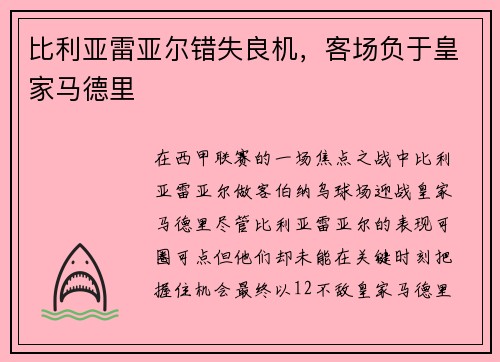 比利亚雷亚尔错失良机，客场负于皇家马德里

在西甲联赛的一场焦点之战中比利亚雷亚尔做客伯纳乌球场迎战皇家马德里尽管比利亚雷亚尔的表现可圈可点但他们却未能在关键时刻把握住机会最终以12不敌皇家马德里